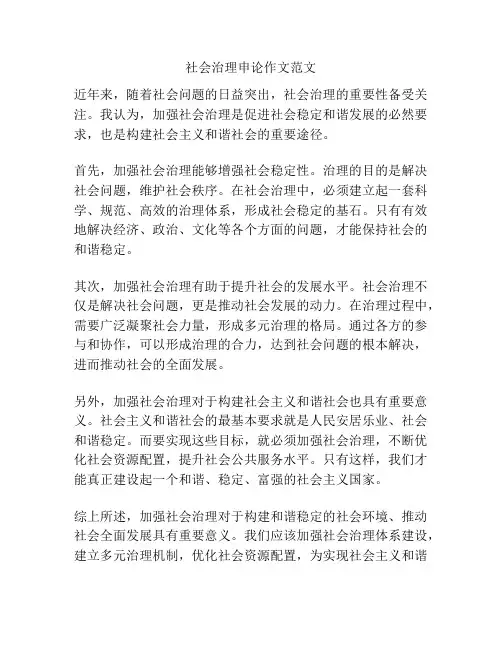 社会治理申论作文范文

近年来，随着社会问题的日益突出，社会治理的重要性备受关注。我认为，加强社会治理是促进社会稳定和谐发展的必然要求，也是构建社会主义和谐社会的重要途径。

首先，加强社会治理能够增强社会稳定性。治理的目的是解决社会问题，维护社会秩序。在社会治理中，必须建立起一套科学、规范、高效的治理体系，形成社会稳定的基石。只有有效地解决经济、政治、文化等各个方面的问题，才能保持社会的和谐稳定。

其次，加强社会治理有助于提升社会的发展水平。社会治理不仅是解决社会问题，更是推动社会发展的动力。在治理过程中，需要广泛凝聚社会力量，形成多元治理的格局。通过各方的参与和协作，可以形成治理的合力，达到社会问题的根本解决，进而推动社会的全面发展。

另外，加强社会治理对于构建社会主义和谐社会也具有重要意义。社会主义和谐社会的最基本要求就是人民安居乐业、社会和谐稳定。而要实现这些目标，就必须加强社会治理，不断优化社会资源配置，提升社会公共服务水平。只有这样，我们才能真正建设起一个和谐、稳定、富强的社会主义国家。

综上所述，加强社会治理对于构建和谐稳定的社会环境、推动社会全面发展具有重要意义。我们应该加强社会治理体系建设，建立多元治理机制，优化社会资源配置，为实现社会主义和谐